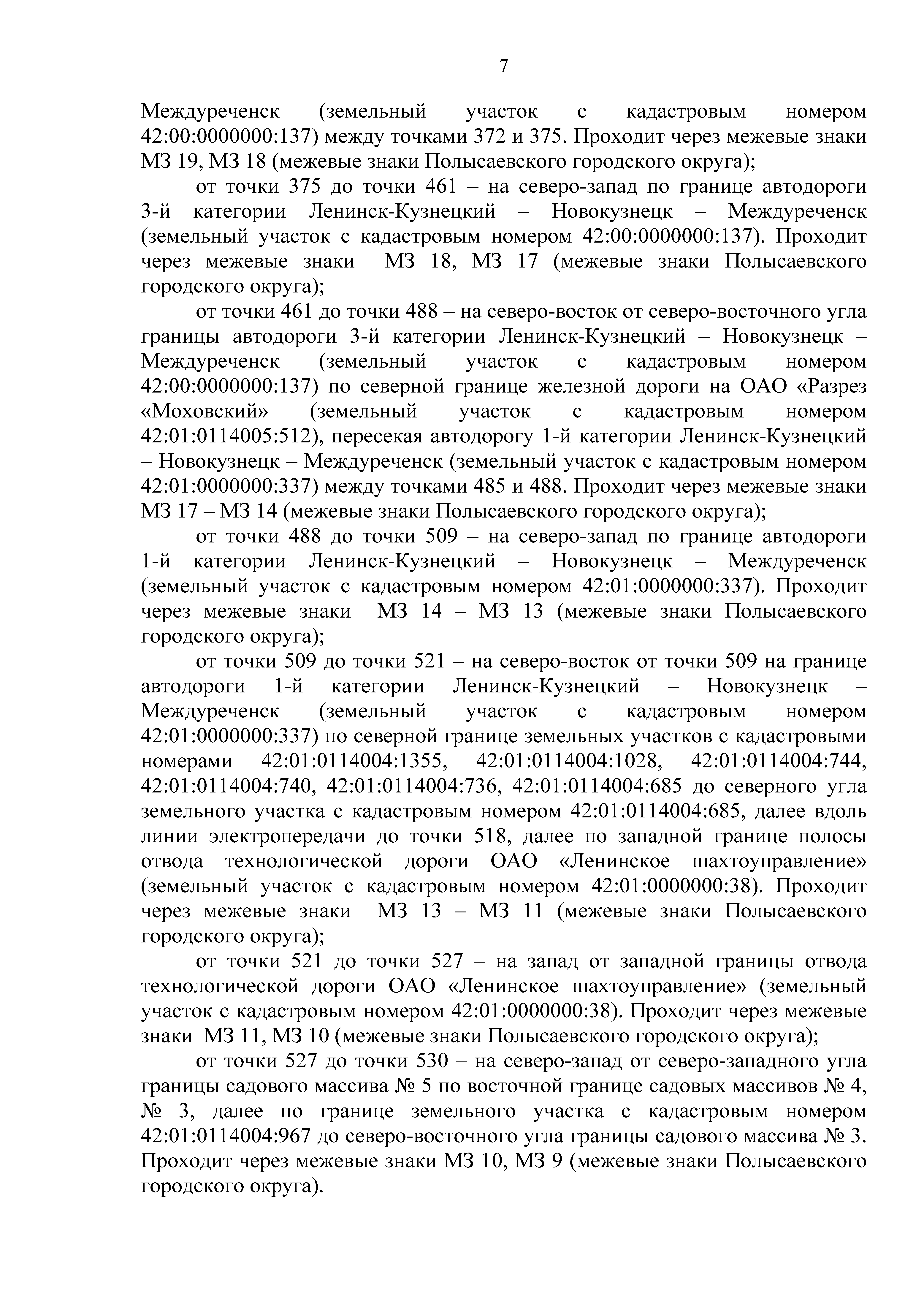 7

Междуреченск (земельный участок с кадастровым номером 42:00:0000000:137) между точками 372 и 375. Проходит через межевые знаки МЗ 19, МЗ 18 (межевые знаки Полысаевского городского округа);

от точки 375 до точки 461 – на северо-запад по границе автодороги 3-й категории Ленинск-Кузнецкий – Новокузнецк – Междуреченск (земельный участок с кадастровым номером 42:00:0000000:137). Проходит через межевые знаки МЗ 18, МЗ 17 (межевые знаки Полысаевского городского округа);

от точки 461 до точки 488 – на северо-восток от северо-восточного угла границы автодороги 3-й категории Ленинск-Кузнецкий – Новокузнецк – Междуреченск (земельный участок с кадастровым номером 42:00:0000000:137) по северной границе железной дороги на ОАО «Разрез «Моховский» (земельный участок с кадастровым номером 42:01:0114005:512), пересекая автодорогу 1-й категории Ленинск-Кузнецкий – Новокузнецк – Междуреченск (земельный участок с кадастровым номером 42:01:0000000:337) между точками 485 и 488. Проходит через межевые знаки МЗ 17 – МЗ 14 (межевые знаки Полысаевского городского округа);

от точки 488 до точки 509 – на северо-запад по границе автодороги 1-й категории Ленинск-Кузнецкий – Новокузнецк – Междуреченск (земельный участок с кадастровым номером 42:01:0000000:337). Проходит через межевые знаки МЗ 14 – МЗ 13 (межевые знаки Полысаевского городского округа);

от точки 509 до точки 521 – на северо-восток от точки 509 на границе автодороги 1-й категории Ленинск-Кузнецкий – Новокузнецк – Междуреченск (земельный участок с кадастровым номером 42:01:0000000:337) по северной границе земельных участков с кадастровыми номерами 42:01:0114004:1355, 42:01:0114004:1028, 42:01:0114004:744, 42:01:0114004:740, 42:01:0114004:736, 42:01:0114004:685 до северного угла земельного участка с кадастровым номером 42:01:0114004:685, далее вдоль линии электропередачи до точки 518, далее по западной границе полосы отвода технологической дороги ОАО «Ленинское шахтоуправление» (земельный участок с кадастровым номером 42:01:0000000:38). Проходит через межевые знаки МЗ 13 – МЗ 11 (межевые знаки Полысаевского городского округа);

от точки 521 до точки 527 – на запад от западной границы отвода технологической дороги ОАО «Ленинское шахтоуправление» (земельный участок с кадастровым номером 42:01:0000000:38). Проходит через межевые знаки МЗ 11, МЗ 10 (межевые знаки Полысаевского городского округа);

от точки 527 до точки 530 – на северо-запад от северо-западного угла границы садового массива № 5 по восточной границе садовых массивов № 4, № 3, далее по границе земельного участка с кадастровым номером 42:01:0114004:967 до северо-восточного угла границы садового массива № 3. Проходит через межевые знаки МЗ 10, МЗ 9 (межевые знаки Полысаевского городского округа).